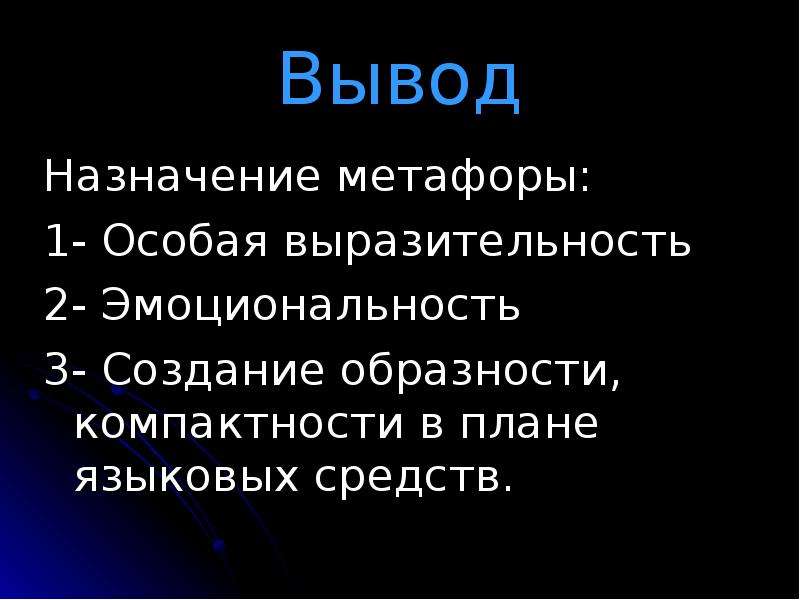 Вывод

Назначение метафоры:

1- Особая выразительность

2- Эмоциональность

3- Создание образности, компактности в плане языковых средств.